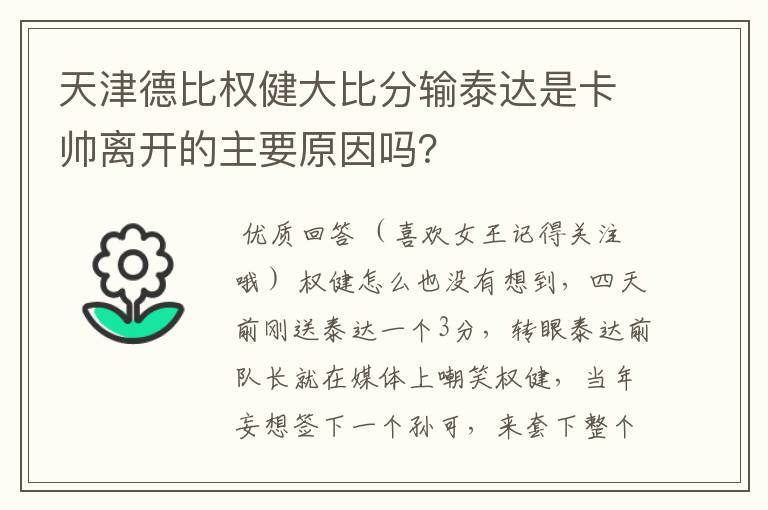 天津德比权健大比分输泰达是卡帅离开的主要原因吗?

优质回答（喜欢女王记得关注哦）权健怎么也没有想到，四天前刚送泰达一个3分，转眼泰达前队长就在媒体上嘲笑权健，当年妄想签下一个孙可，来套下整个